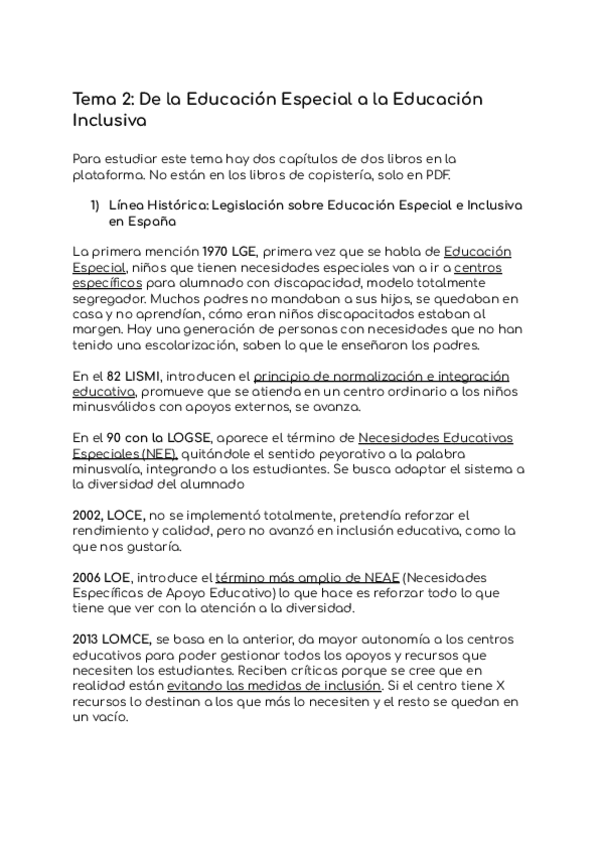 Tema 2: De la Educación Especial a la Educación Inclusiva

Para estudiar este tema hay dos capítulos de dos libros en la plataforma. No están en los libros de copistería, solo en PDF.

1) Línea Histórica: Legislación sobre Educación Especial e Inclusiva en España

La primera mención 1970 LGE, primera vez que se habla de Educación Especial, niños que tienen necesidades especiales van a ir a centros específicos para alumnado con discapacidad, modelo totalmente segregador. Muchos padres no mandaban a sus hijos, se quedaban en casa y no aprendían, cómo eran niños discapacitados estaban al margen. Hay una generación de personas con necesidades que no han tenido una escolarización, saben lo que le enseñaron los padres.

En el 82 LISMI, introducen el principio de normalización e integración educativa, promueve que se atienda en un centro ordinario a los niños minusválidos con apoyos externos, se avanza.

En el 90 con la LOGSE, aparece el término de Necesidades Educativas Especiales (NEE), quitándole el sentido peyorativo a la palabra minusvalía, integrando a los estudiantes. Se busca adaptar el sistema a la diversidad del alumnado

2002, LOCE, no se implementó totalmente, pretendía reforzar el rendimiento y calidad, pero no avanzó en inclusión educativa, como la que nos gustaría.

2006 LOE, introduce el término más amplio de NEAE (Necesidades Específicas de Apoyo Educativo) lo que hace es reforzar todo lo que tiene que ver con la atención a la diversidad.

2013 LOMCE, se basa en la anterior, da mayor autonomía a los centros educativos para poder gestionar todos los apoyos y recursos que necesiten los estudiantes. Reciben críticas porque se cree que en realidad están evitando las medidas de inclusión. Si el centro tiene X recursos lo destinan a los que más lo necesiten y el resto se quedan en un vacío.